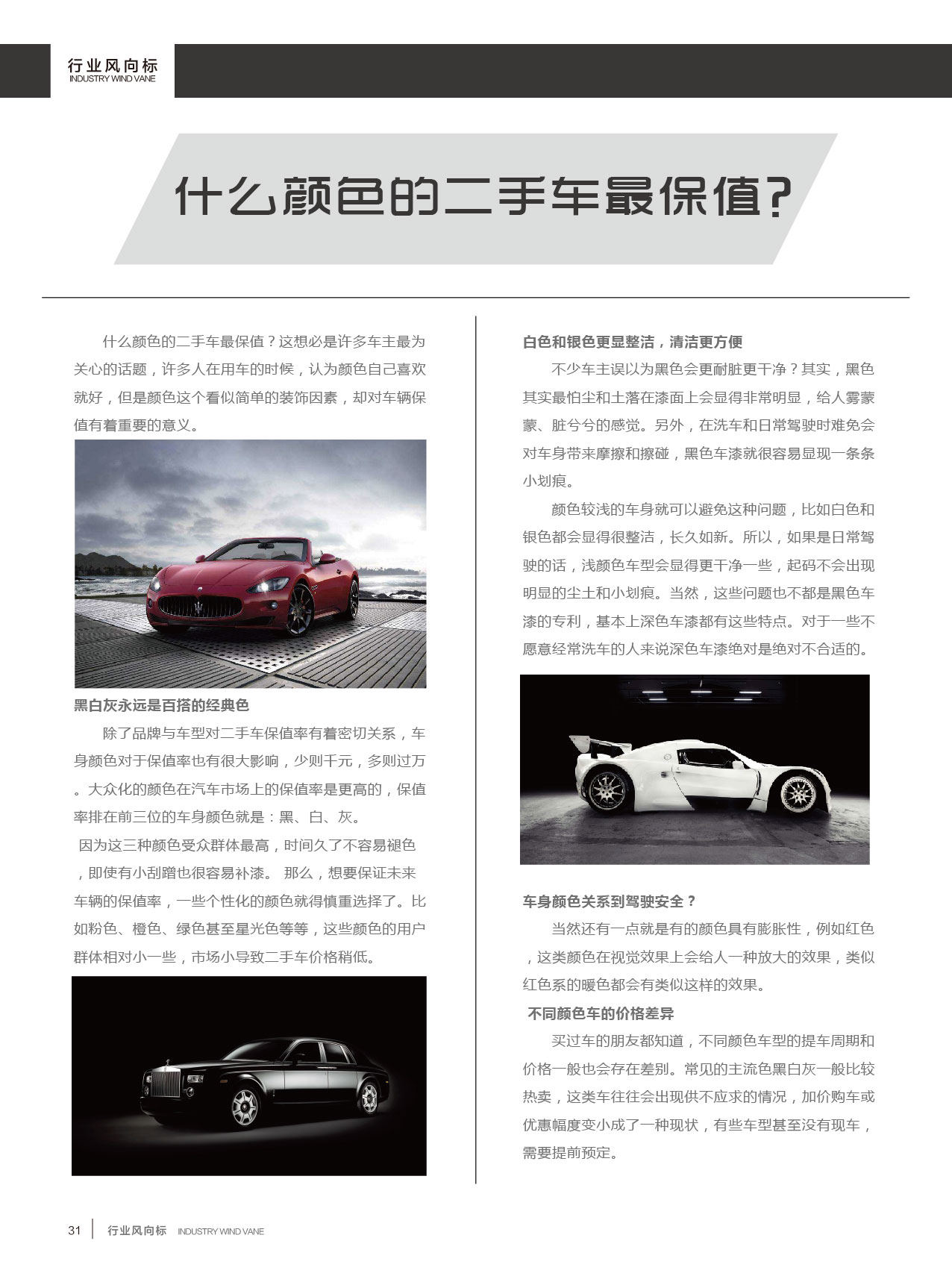 行业风向标
INDUSTRY WIND VANE

什么颜色的二手车最保值?

什么颜色的二手车最保值？这想必是许多车主最为关心的话题，许多人在用车的时候，认为颜色自己喜欢就好，但是颜色这个看似简单的装饰因素，却对车辆保值有着重要的意义。

黑白灰永远是百搭的经典色

除了品牌与车型对二手车保值率有着密切关系，车身颜色对于保值率也有很大影响，少则千元，多则过万。大众化的颜色在汽车市场上的保值率是更高的，保值率排在前三位的车身颜色就是：黑、白、灰。

因为这三种颜色受众群体最高，时间久了不容易褪色，即使有小刮蹭也很容易补漆。 那么，想要保证未来车辆的保值率，一些个性化的颜色就得慎重选择了。比如粉色、橙色、绿色甚至星光色等等，这些颜色的用户群体相对小一些，市场小导致二手车价格稍低。

白色和银色更显整洁，清洁更方便

不少车主误以为黑色会更耐脏更干净？其实，黑色其实最怕尘和土落在漆面上会显得非常明显，给人雾蒙蒙、脏兮兮的感觉。另外，在洗车和日常驾驶时难免会对车身带来摩擦和擦碰，黑色车漆就很容易显现一条条小划痕。

颜色较浅的车身就可以避免这种问题，比如白色和银色都会显得很整洁，长久如新。所以，如果是日常驾驶的话，浅颜色车型会显得更干净一些，起码不会出现明显的尘土和小划痕。当然，这些问题也不都是黑色车漆的专利，基本上深色车漆都有这些特点。对于一些不愿意经常洗车的人来说深色车漆绝对是绝对不合适的。

车身颜色关系到驾驶安全？

当然还有一点就是有的颜色具有膨胀性，例如红色，这类颜色在视觉效果上会给人一种放大的效果，类似红色系的暖色都会有类似这样的效果。

不同颜色车的价格差异

买过车的朋友都知道，不同颜色车型的提车周期和价格一般也会存在差别。常见的主流色黑白灰一般比较热卖，这类车往往会出现供不应求的情况，加价购车或优惠幅度变小成了一种现状，有些车型甚至没有现车，需要提前预定。

31 行业风向标 INDUSTRY WIND VANE